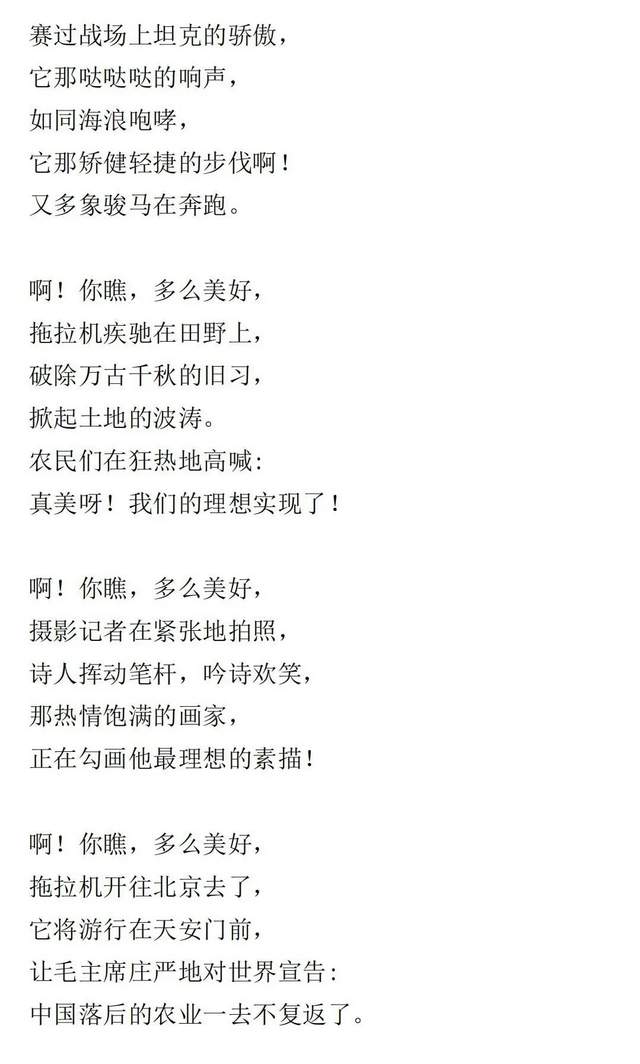 赛过战场上坦克的骄傲，
它那哒哒哒的响声，
如同海浪咆哮，
它那矫健轻捷的步伐啊！
又多象骏马在奔跑。

啊！你瞧，多么美好，
拖拉机疾驰在田野上，
破除万古千秋的旧习，
掀起土地的波涛。
农民们在狂热地高喊：
真美呀！我们的理想实现了！

啊！你瞧，多么美好，
摄影记者在紧张地拍照，
诗人挥动笔杆，吟诗欢笑，
那热情饱满的画家，
正在勾画他最理想的素描！

啊！你瞧，多么美好，
拖拉机开往北京去了，
它将游行在天安门前，
让毛主席庄严地对世界宣告：
中国落后的农业一去不复返了。